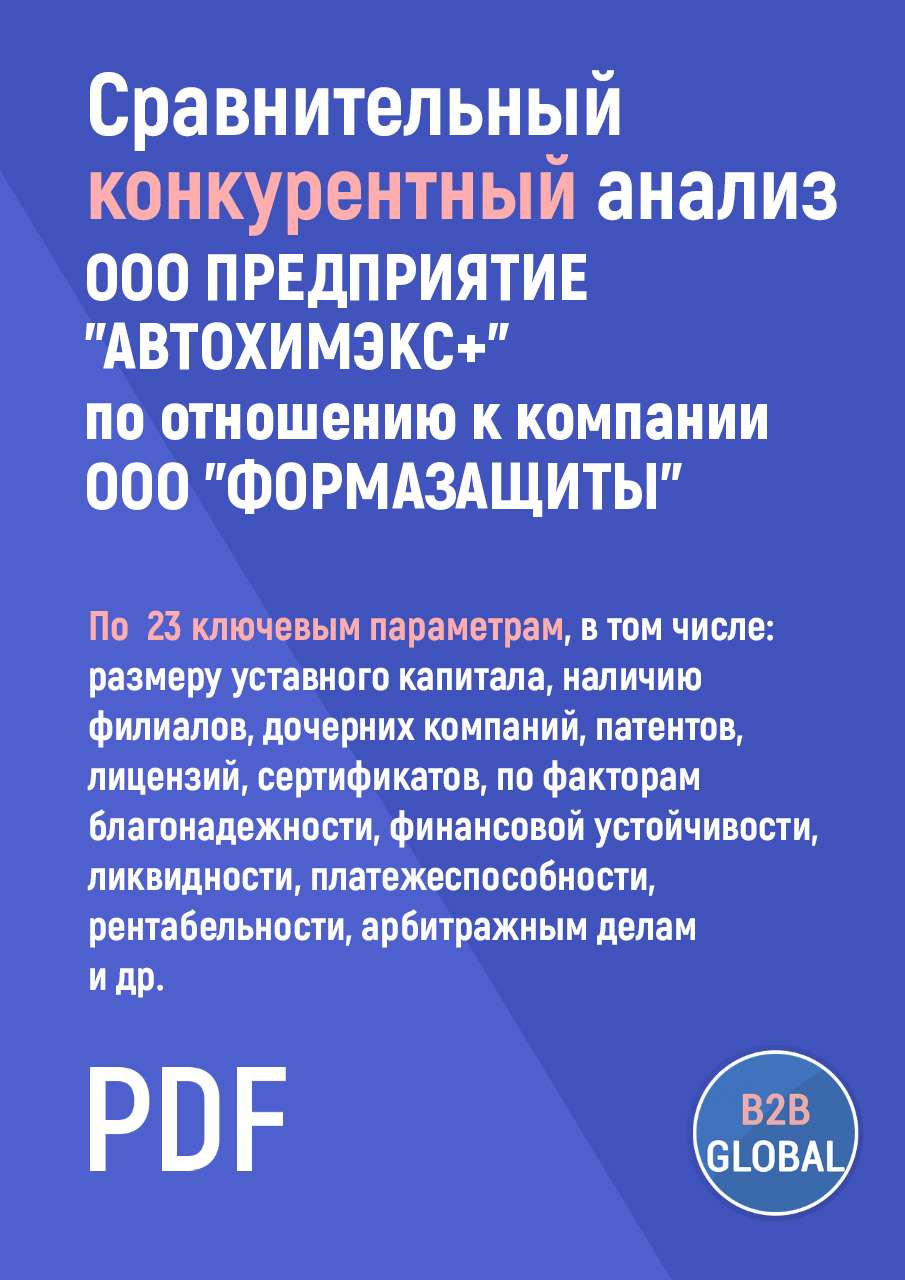 Сравнительный конкурентный анализ ООО ПРЕДПРИЯТИЕ "АВТОХИМЭКС+" по отношению к компании ООО "ФОРМАЗАЩИТЫ"

По 23 ключевым параметрам, в том числе: размеру уставного капитала, наличию филиалов, дочерних компаний, патентов, лицензий, сертификатов, по факторам благонадежности, финансовой устойчивости, ликвидности, платежеспособности, рентабельности, арбитражным делам и др.

PDF

B2B GLOBAL